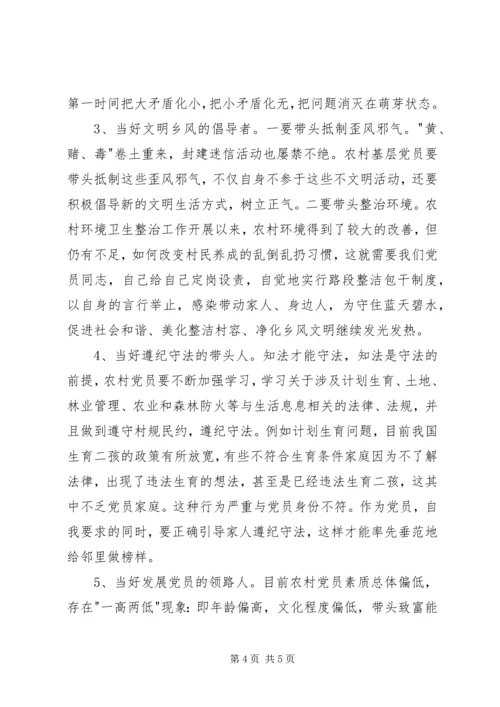 第一时间把大矛盾化小，把小矛盾化无，把问题消灭在萌芽状态。

3、当好文明乡风的倡导者。一要带头抵制歪风邪气。"黄、赌、毒"卷土重来，封建迷信活动也屡禁不绝。农村基层党员要带头抵制这些歪风邪气，不仅自身不参于这些不文明活动，还要积极倡导新的文明生活方式，树立正气。二要带头整治环境。农村环境卫生整治工作开展以来，农村环境得到了较大的改善，但仍有不足，如何改变村民养成的乱倒乱扔习惯，这就需要我们党员同志，自己给自己定岗设责，自觉地实行路段整洁包干制度，以自身的言行举止，感染带动家人、身边人，为守住蓝天碧水，促进社会和谐、美化整洁村容、净化乡风文明继续发光发热。

4、当好遵纪守法的带头人。知法才能守法，知法是守法的前提，农村党员要不断加强学习，学习关于涉及计划生育、土地、林业管理、农业和森林防火等与生活息息相关的法律、法规，并且做到遵守村规民约，遵纪守法。例如计划生育问题，目前我国生育二孩的政策有所放宽，有些不符合生育条件家庭因为不了解法律，出现了违法生育的想法，甚至是已经违法生育二孩，这其中不乏党员家庭。这种行为严重与党员身份不符。作为党员，自我要求的同时，要正确引导家人遵纪守法，这样才能率先垂范地给邻里做榜样。

5、当好发展党员的领路人。目前农村党员素质总体偏低，存在"一高两低"现象：即年龄偏高，文化程度偏低，带头致富能

第 4 页 共 5 页